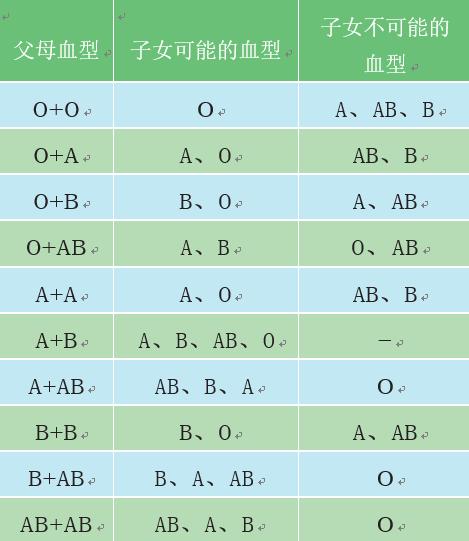 | 父母血型 | 子女可能的血型 | 子女不可能的血型 |
|---|---|---|
| O+O | O | A、AB、B |
| O+A | A、O | AB、B |
| O+B | B、O | A、AB |
| O+AB | A、B | O、AB |
| A+A | A、O | AB、B |
| A+B | A、B、AB、O | — |
| A+AB | AB、B、A | O |
| B+B | B、O | A、AB |
| B+AB | B、A、AB | O |
| AB+AB | AB、A、B | O |